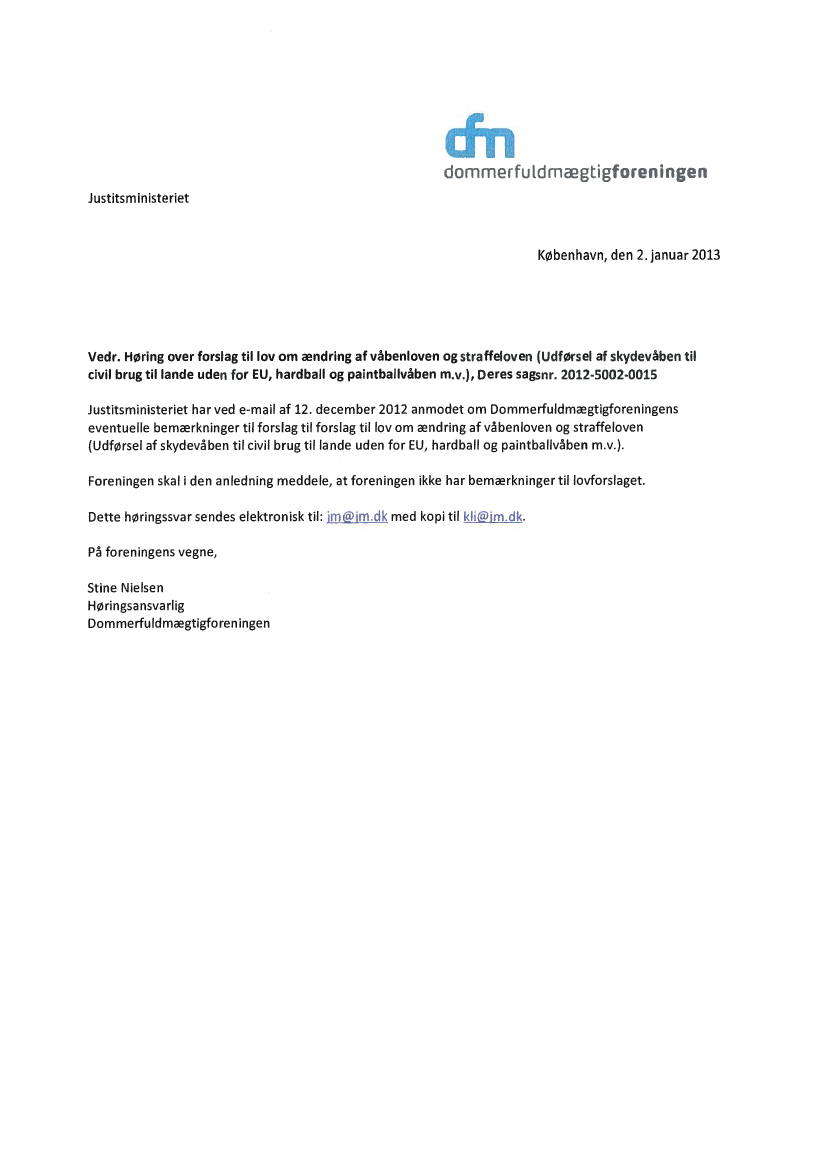 dfm
dommerfuldmægtigforeningen

Justitsministeriet

København, den 2. januar 2013

Vedr. Høring over forslag til lov om ændring af våbenloven og straffeloven (Udførsel af skydevåben til civil brug til lande uden for EU, hardball og paintballvåben m.v.), Deres sagsnr. 2012-5002-0015

Justitsministeriet har ved e-mail af 12. december 2012 anmodet om Dommerfuldmægtigforeningens eventuelle bemærkninger til forslag til forslag til lov om ændring af våbenloven og straffeloven (Udførsel af skydevåben til civil brug til lande uden for EU, hardball og paintballvåben m.v.).

Foreningen skal i den anledning meddele, at foreningen ikke har bemærkninger til lovforslaget.

Dette høringssvar sendes elektronisk til: jm@jm.dk med kopi til kli@jm.dk.

På foreningens vegne,

Stine Nielsen
Høringsansvarlig
Dommerfuldmægtigforeningen